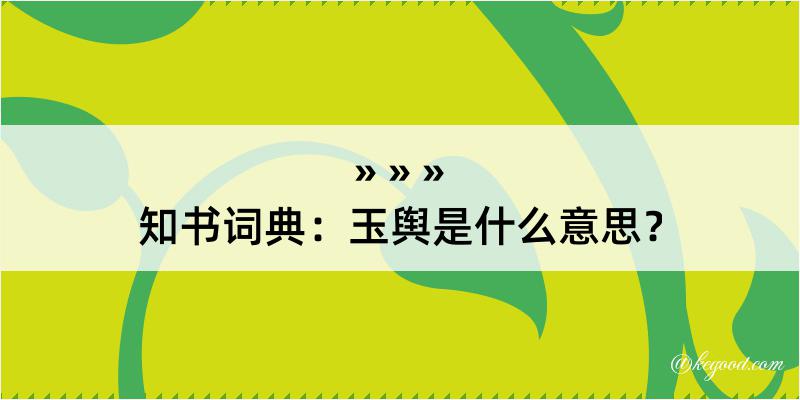 » » »
知书词典：玉舆是什么意思？

@kegood.com